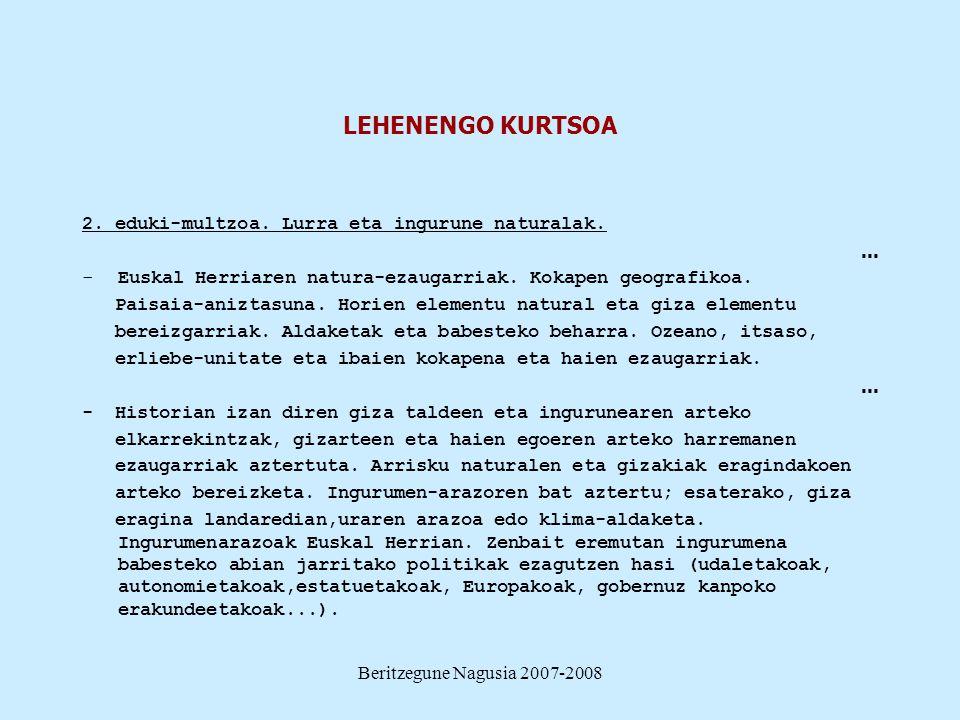 LEHENENGO KURTSOA

2. eduki-multzoa. Lurra eta ingurune naturalak.

…

- Euskal Herriaren natura-ezaugarriak. Kokapen geografikoa. Paisaia-aniztasuna. Horien elementu natural eta giza elementu bereizgarriak. Aldaketak eta babesteko beharra. Ozeano, itsaso, erliebe-unitate eta ibaien kokapena eta haien ezaugarriak.

…

- Historian izan diren giza taldeen eta ingurunearen arteko elkarrekintzak, gizarteen eta haien egoeren arteko harremanen ezaugarriak aztertuta. Arrisku naturalen eta gizakiak eragindakoen arteko bereizketa. Ingurumen-arazoren bat aztertu; esaterako, giza eragina landaredian,uraren arazoa edo klima-aldaketa. Ingurumenarazoak Euskal Herrian. Zenbait eremutan ingurumena babesteko abian jarritako politikak ezagutzen hasi (udaletakoak, autonomietakoak,estatuetakoak, Europakoak, gobernuz kanpoko erakundeetakoak...).

Beritzegune Nagusia 2007-2008